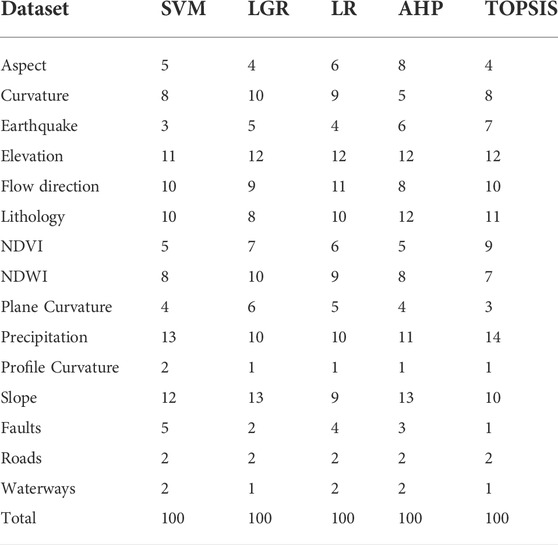 | Dataset | SVM | LGR | LR | AHP | TOPSIS |
|---|---|---|---|---|---|
| Aspect | 5 | 4 | 6 | 8 | 4 |
| Curvature | 8 | 10 | 9 | 5 | 8 |
| Earthquake | 3 | 5 | 4 | 6 | 7 |
| Elevation | 11 | 12 | 12 | 12 | 12 |
| Flow direction | 10 | 9 | 11 | 8 | 10 |
| Lithology | 10 | 8 | 10 | 12 | 11 |
| NDVI | 5 | 7 | 6 | 5 | 9 |
| NDWI | 8 | 10 | 9 | 8 | 7 |
| Plane Curvature | 4 | 6 | 5 | 4 | 3 |
| Precipitation | 13 | 10 | 10 | 11 | 14 |
| Profile Curvature | 2 | 1 | 1 | 1 | 1 |
| Slope | 12 | 13 | 9 | 13 | 10 |
| Faults | 5 | 2 | 4 | 3 | 1 |
| Roads | 2 | 2 | 2 | 2 | 2 |
| Waterways | 2 | 1 | 2 | 2 | 1 |
| Total | 100 | 100 | 100 | 100 | 100 |